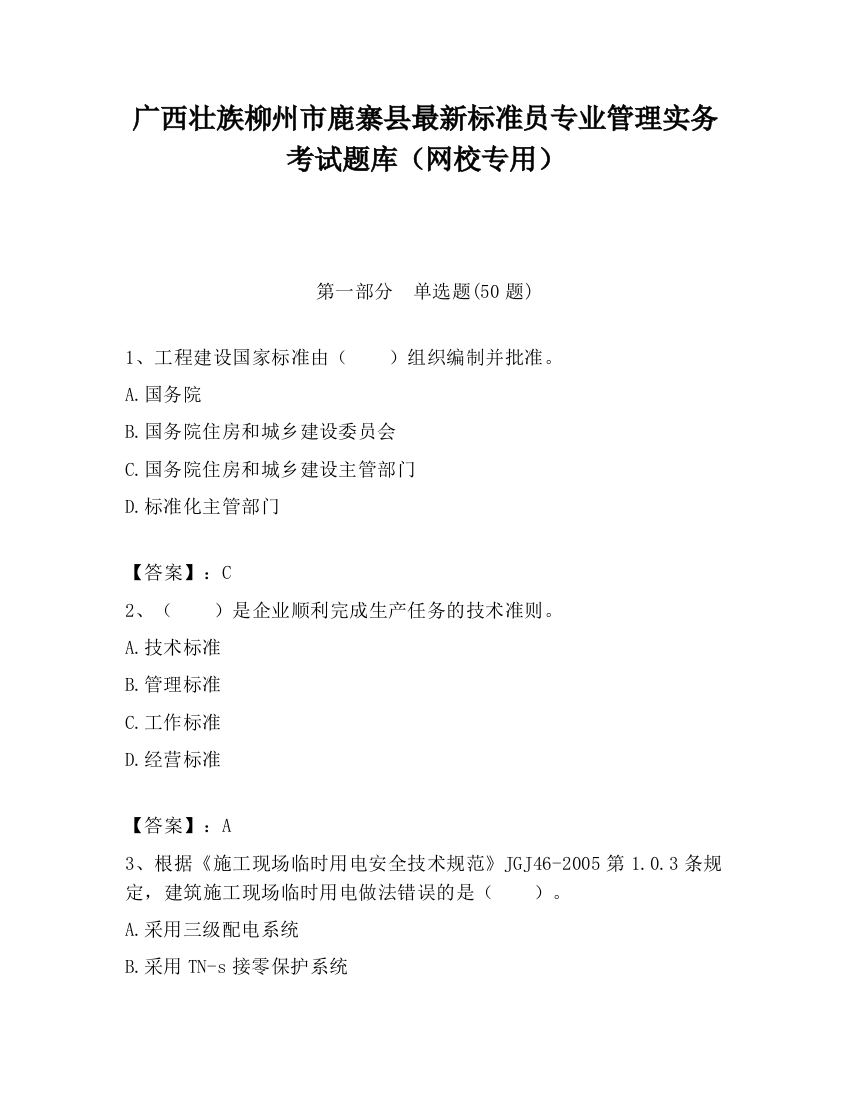 广西壮族柳州市鹿寨县最新标准员专业管理实务考试题库（网校专用）

第一部分　单选题(50 题)

1、工程建设国家标准由（　　）组织编制并批准。

A.国务院

B.国务院住房和城乡建设委员会

C.国务院住房和城乡建设主管部门

D.标准化主管部门

【答案】：C

2、（　　）是企业顺利完成生产任务的技术准则。

A.技术标准

B.管理标准

C.工作标准

D.经营标准

【答案】：A

3、根据《施工现场临时用电安全技术规范》JGJ46-2005 第 1.0.3 条规定，建筑施工现场临时用电做法错误的是（　　）。

A.采用三级配电系统

B.采用 TN-s 接零保护系统